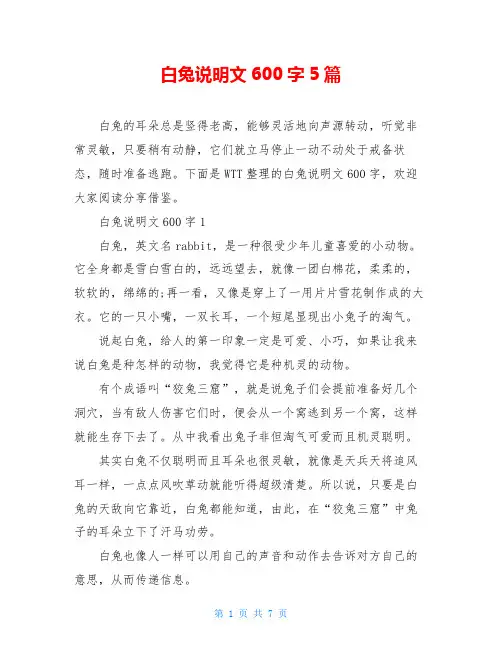 白兔说明文 600 字 5 篇

白兔的耳朵总是竖得老高，能够灵活地向声源转动，听觉非常灵敏，只要稍有动静，它们就立马停止一动不动处于戒备状态，随时准备逃跑。下面是 WTT 整理的白兔说明文 600 字，欢迎大家阅读分享借鉴。

白兔说明文 600 字 1

白兔，英文名 rabbit，是一种很受少年儿童喜爱的小动物。它全身都是雪白雪白的，远远望去，就像一团白棉花，柔柔的，软软的，绵绵的;再一看，又像是穿上了一用片片雪花制作成的大衣。它的一只小嘴，一双长耳，一个短尾显现出小兔子的淘气。

说起白兔，给人的第一印象一定是可爱、小巧，如果让我来说白兔是种怎样的动物，我觉得它是种机灵的动物。

有个成语叫“狡兔三窟”，就是说兔子们会提前准备好几个洞穴，当有敌人伤害它们时，便会从一个窝逃到另一个窝，这样就能生存下去了。从中我看出兔子非但淘气可爱而且机灵聪明。

其实白兔不仅聪明而且耳朵也很灵敏，就像是天兵天将追风耳一样，一点点风吹草动就能听得超级清楚。所以说，只要是白兔的天敌向它靠近，白兔都能知道，由此，在“狡兔三窟”中兔子的耳朵立下了汗马功劳。

白兔也像人一样可以用自己的声音和动作去告诉对方自己的意思，从而传递信息。

第 1 页 共 7 页